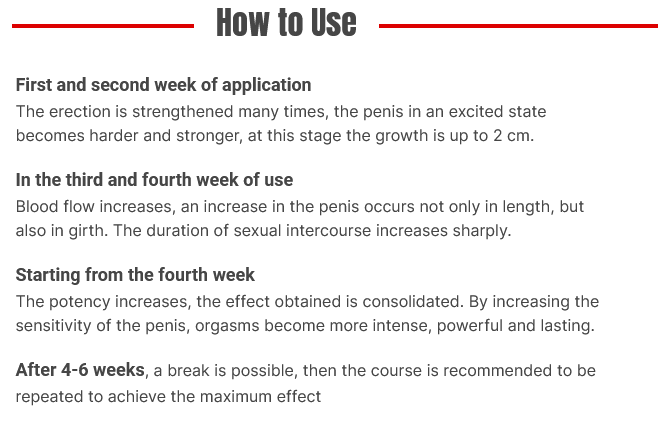 How to Use

First and second week of application
The erection is strengthened many times, the penis in an excited state becomes harder and stronger, at this stage the growth is up to 2 cm.

In the third and fourth week of use
Blood flow increases, an increase in the penis occurs not only in length, but also in girth. The duration of sexual intercourse increases sharply.

Starting from the fourth week
The potency increases, the effect obtained is consolidated. By increasing the sensitivity of the penis, orgasms become more intense, powerful and lasting.

After 4-6 weeks, a break is possible, then the course is recommended to be repeated to achieve the maximum effect